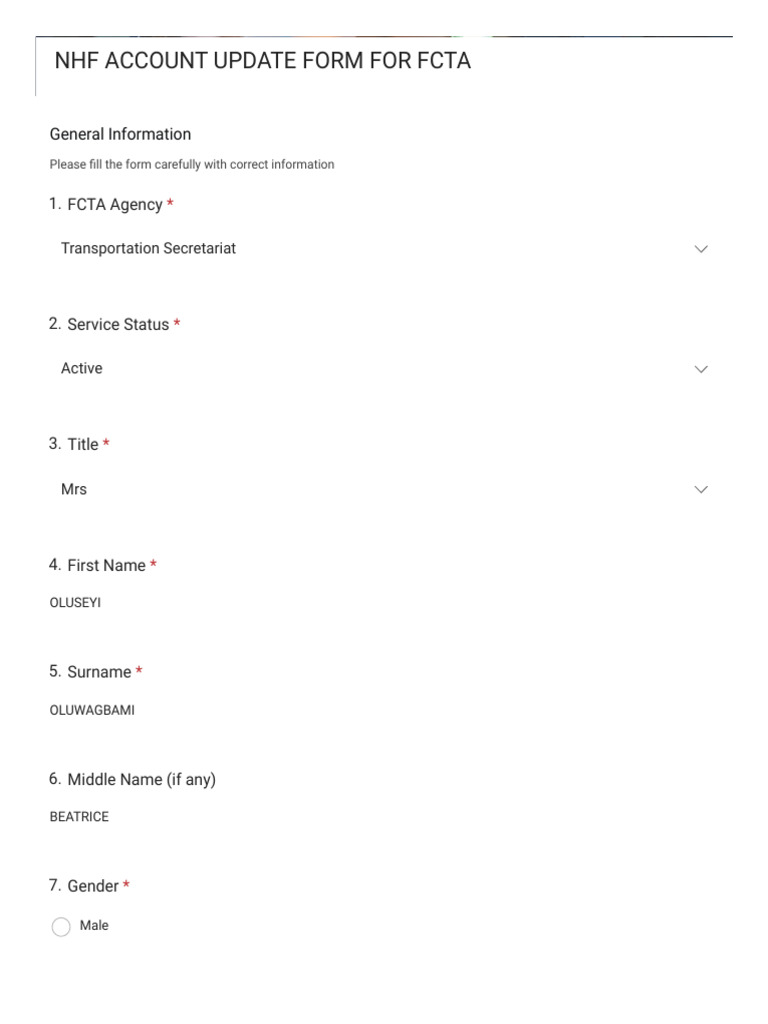 NHF ACCOUNT UPDATE FORM FOR FCTA

General Information

Please fill the form carefully with correct information

1. FCTA Agency *

Transportation Secretariat

2. Service Status *

Active

3. Title *

Mrs

4. First Name *

OLUSEYI

5. Surname *

OLUWAGBAMI

6. Middle Name (if any)

BEATRICE

7. Gender *

Male